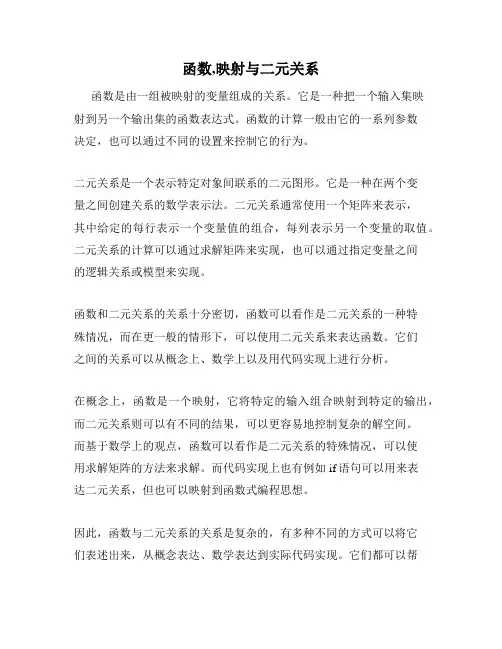 函数,映射与二元关系

函数是由一组被映射的变量组成的关系。它是一种把一个输入集映射到另一个输出集的函数表达式。函数的计算一般由它的一系列参数决定，也可以通过不同的设置来控制它的行为。

二元关系是一个表示特定对象间联系的二元图形。它是一种在两个变量之间创建关系的数学表示法。二元关系通常使用一个矩阵来表示，其中给定的每行表示一个变量值的组合，每列表示另一个变量的取值。二元关系的计算可以通过求解矩阵来实现，也可以通过指定变量之间的逻辑关系或模型来实现。

函数和二元关系的关系十分密切，函数可以看作是二元关系的一种特殊情况，而在更一般的情形下，可以使用二元关系来表达函数。它们之间的关系可以从概念上、数学上以及用代码实现上进行分析。

在概念上，函数是一个映射，它将特定的输入组合映射到特定的输出，而二元关系则可以有不同的结果，可以更容易地控制复杂的解空间。而基于数学上的观点，函数可以看作是二元关系的特殊情况，可以使用求解矩阵的方法来求解。而代码实现上也有例如 if 语句可以用来表达二元关系，但也可以映射到函数式编程思想。

因此，函数与二元关系的关系是复杂的，有多种不同的方式可以将它们表述出来，从概念表达、数学表达到实际代码实现。它们都可以帮